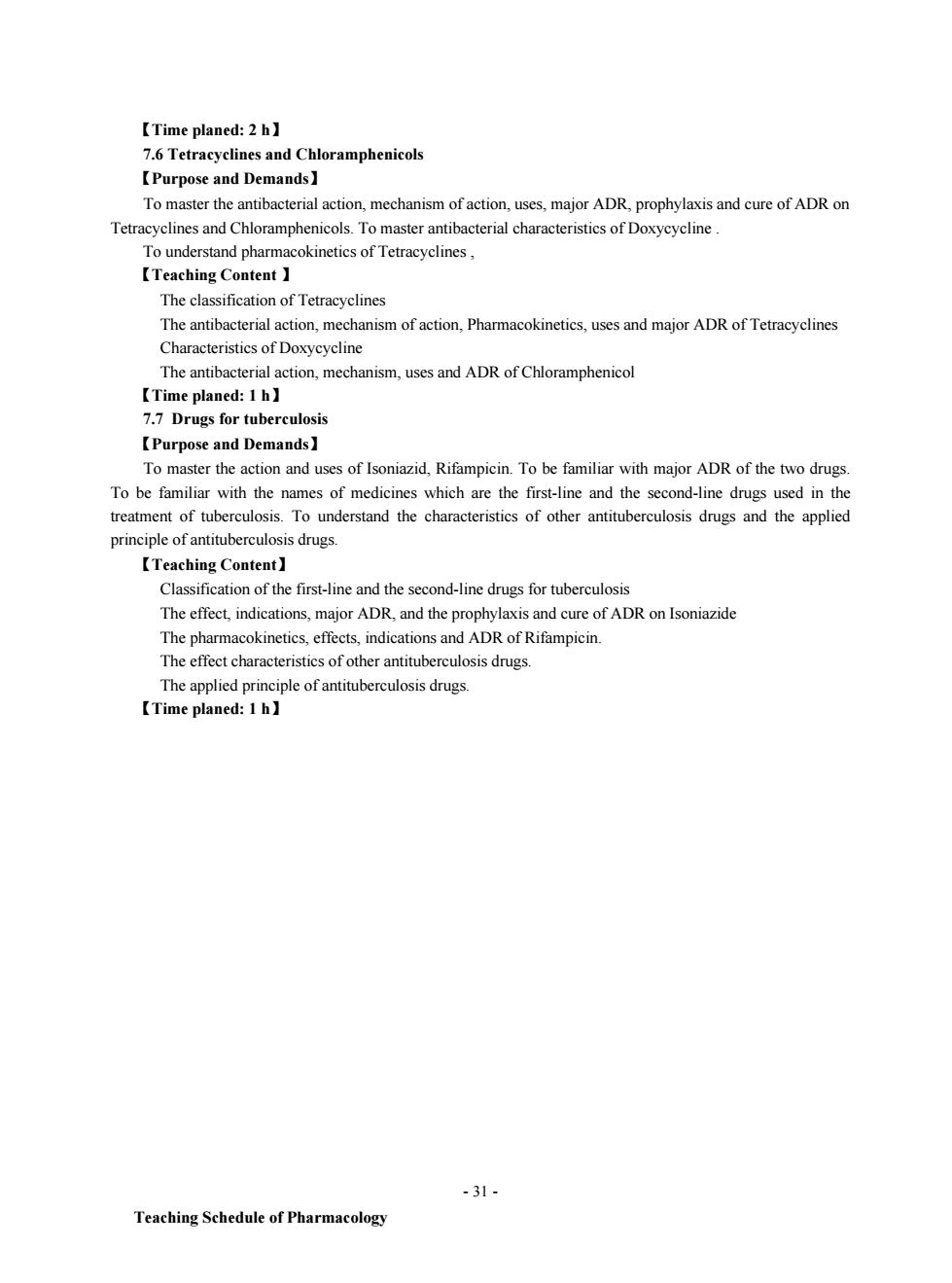 【Time planed: 2 h】
7.6 Tetracyclines and Chloramphenicols
【Purpose and Demands】
To master the antibacterial action, mechanism of action, uses, major ADR, prophylaxis and cure of ADR on Tetracyclines and Chloramphenicols. To master antibacterial characteristics of Doxycycline .
To understand pharmacokinetics of Tetracyclines ,
【Teaching Content 】
The classification of Tetracyclines
The antibacterial action, mechanism of action, Pharmacokinetics, uses and major ADR of Tetracyclines
Characteristics of Doxycycline
The antibacterial action, mechanism, uses and ADR of Chloramphenicol
【Time planed: 1 h】
7.7 Drugs for tuberculosis
【Purpose and Demands】
To master the action and uses of Isoniazid, Rifampicin. To be familiar with major ADR of the two drugs. To be familiar with the names of medicines which are the first-line and the second-line drugs used in the treatment of tuberculosis. To understand the characteristics of other antituberculosis drugs and the applied principle of antituberculosis drugs.
【Teaching Content】
Classification of the first-line and the second-line drugs for tuberculosis
The effect, indications, major ADR, and the prophylaxis and cure of ADR on Isoniazide
The pharmacokinetics, effects, indications and ADR of Rifampicin.
The effect characteristics of other antituberculosis drugs.
The applied principle of antituberculosis drugs.
【Time planed: 1 h】

- 31 -
Teaching Schedule of Pharmacology